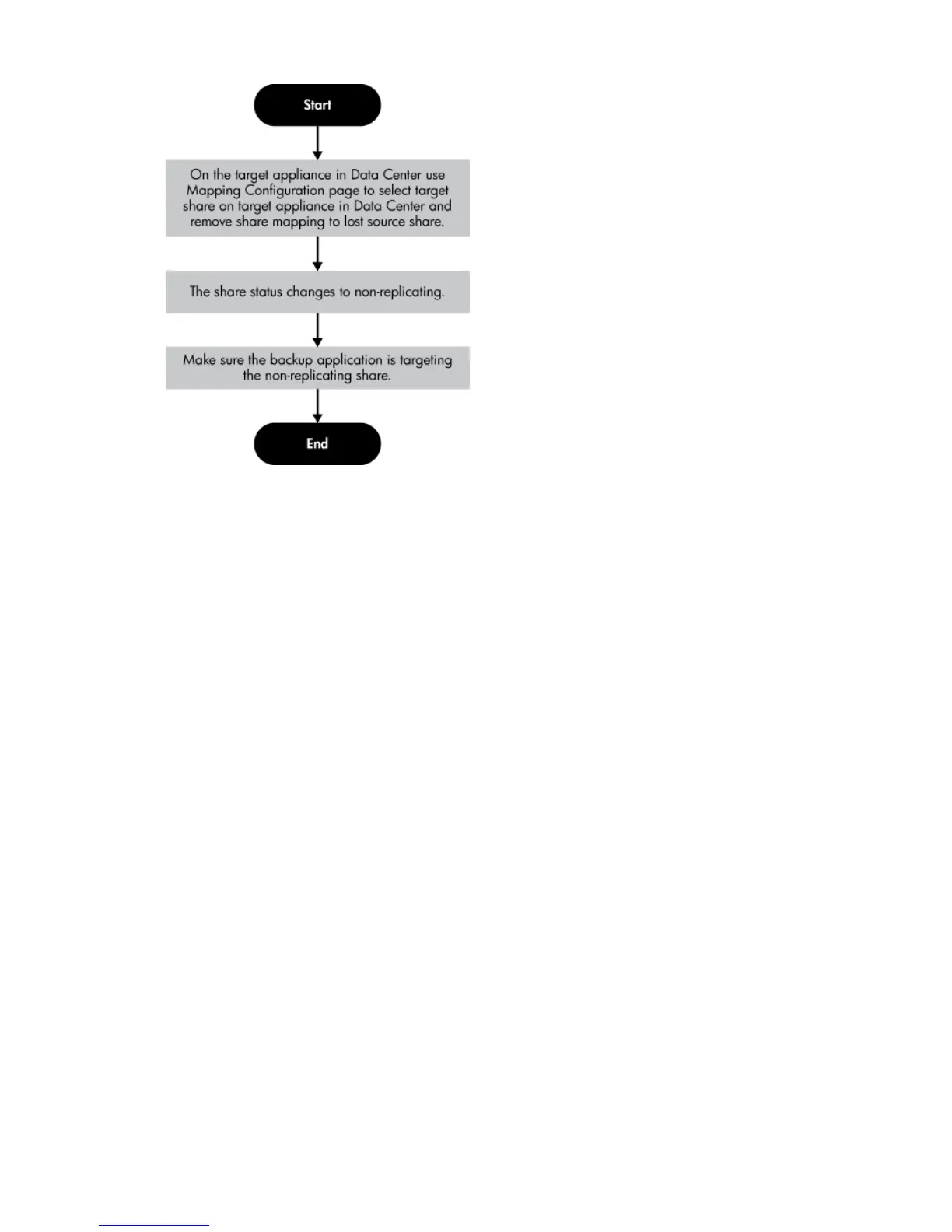 Start

On the target appliance in Data Center use Mapping Configuration page to select target share on target appliance in Data Center and remove share mapping to lost source share.

The share status changes to non-replicating.

Make sure the backup application is targeting the non-replicating share.

End